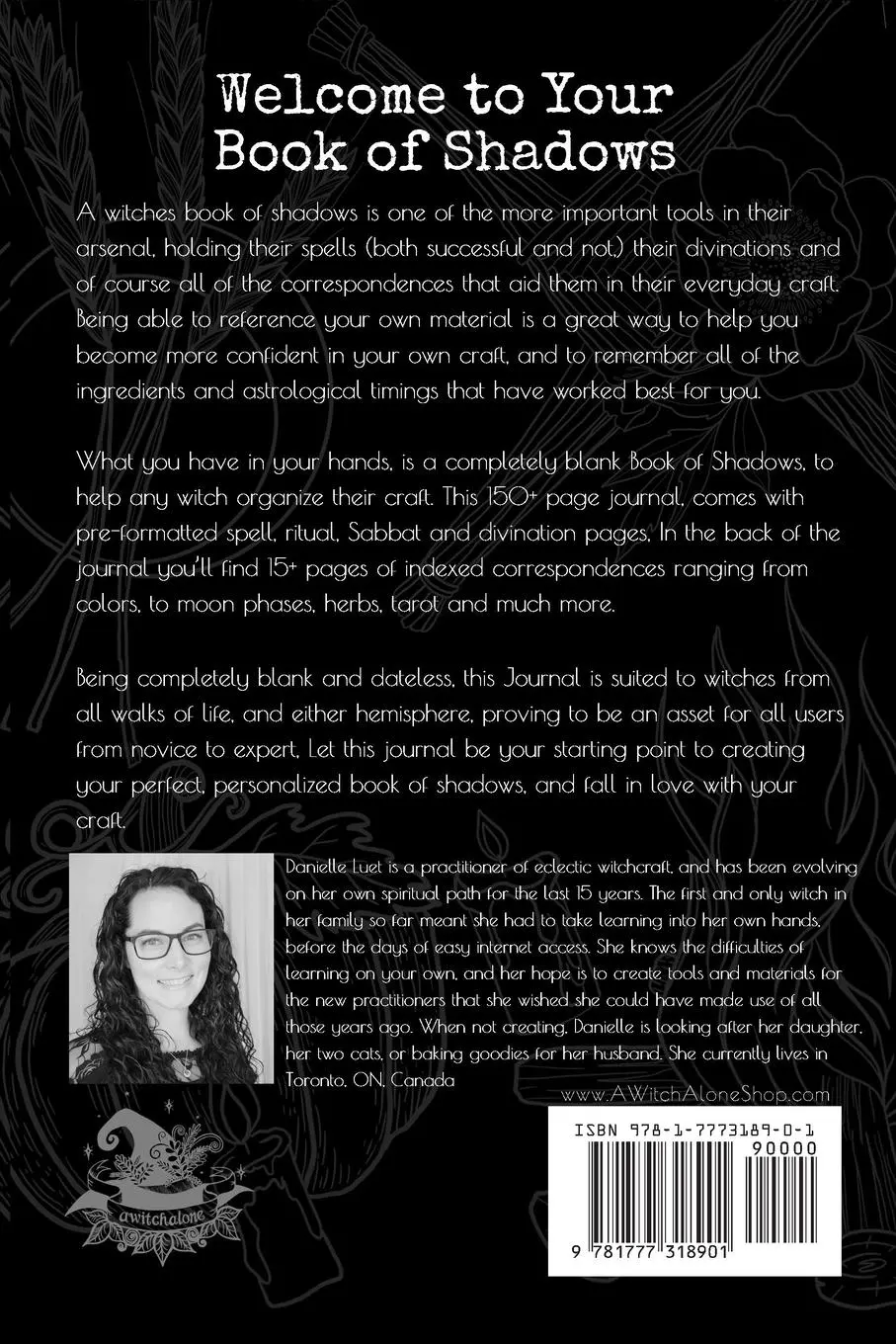 Welcome to Your Book of Shadows

A witches book of shadows is one of the more important tools in their arsenal, holding their spells (both successful and not,) their divinations and of course all of the correspondences that aid them in their everyday craft. Being able to reference your own material is a great way to help you become more confident in your own craft, and to remember all of the ingredients and astrological timings that have worked best for you.

What you have in your hands, is a completely blank Book of Shadows, to help any witch organize their craft. This 150+ page journal, comes with pre-formatted spell, ritual, Sabbat and divination pages. In the back of the journal you'll find 15+ pages of indexed correspondences ranging from colors, to moon phases, herbs, tarot and much more.

Being completely blank and dateless, this Journal is suited to witches from all walks of life, and either hemisphere, proving to be an asset for all users from novice to expert. Let this journal be your starting point to creating your perfect, personalized book of shadows, and fall in love with your craft.

Danielle Luet is a practitioner of eclectic witchcraft, and has been evolving on her own spiritual path for the last 15 years. The first and only witch in her family so far meant she had to take learning into her own hands, before the days of easy internet access. She knows the difficulties of learning on your own, and her hope is to create tools and materials for the new practitioners that she wished she could have made use of all those years ago. When not creating, Danielle is looking after her daughter, her two cats, or baking goodies for her husband. She currently lives in Toronto, ON, Canada

www.AWitchAloneShop.com

awitchalone

ISBN 978-1-7773189-0-1
90000
9 781777 318901